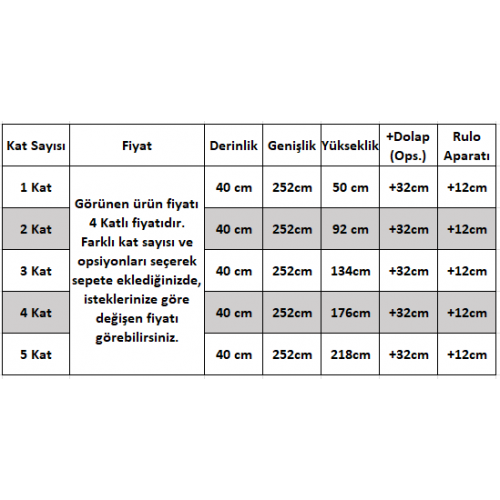 | Kat Sayısı | Fiyat | Derinlik | Genişlik | Yükseklik | +Dolap (Ops.) | Rulo Aparatı |
|---|---|---|---|---|---|---|
| 1 Kat | Görünen ürün fiyatı 4 Katlı fiyatıdır. Farklı kat sayısı ve opsiyonları seçerek sepete eklediğinizde, isteklerinize göre değişen fiyatı görebilirsiniz. | 40 cm | 252cm | 50 cm | +32cm | +12cm |
| 2 Kat | | 40 cm | 252cm | 92 cm | +32cm | +12cm |
| 3 Kat | | 40 cm | 252cm | 134cm | +32cm | +12cm |
| 4 Kat | | 40 cm | 252cm | 176cm | +32cm | +12cm |
| 5 Kat | | 40 cm | 252cm | 218cm | +32cm | +12cm |